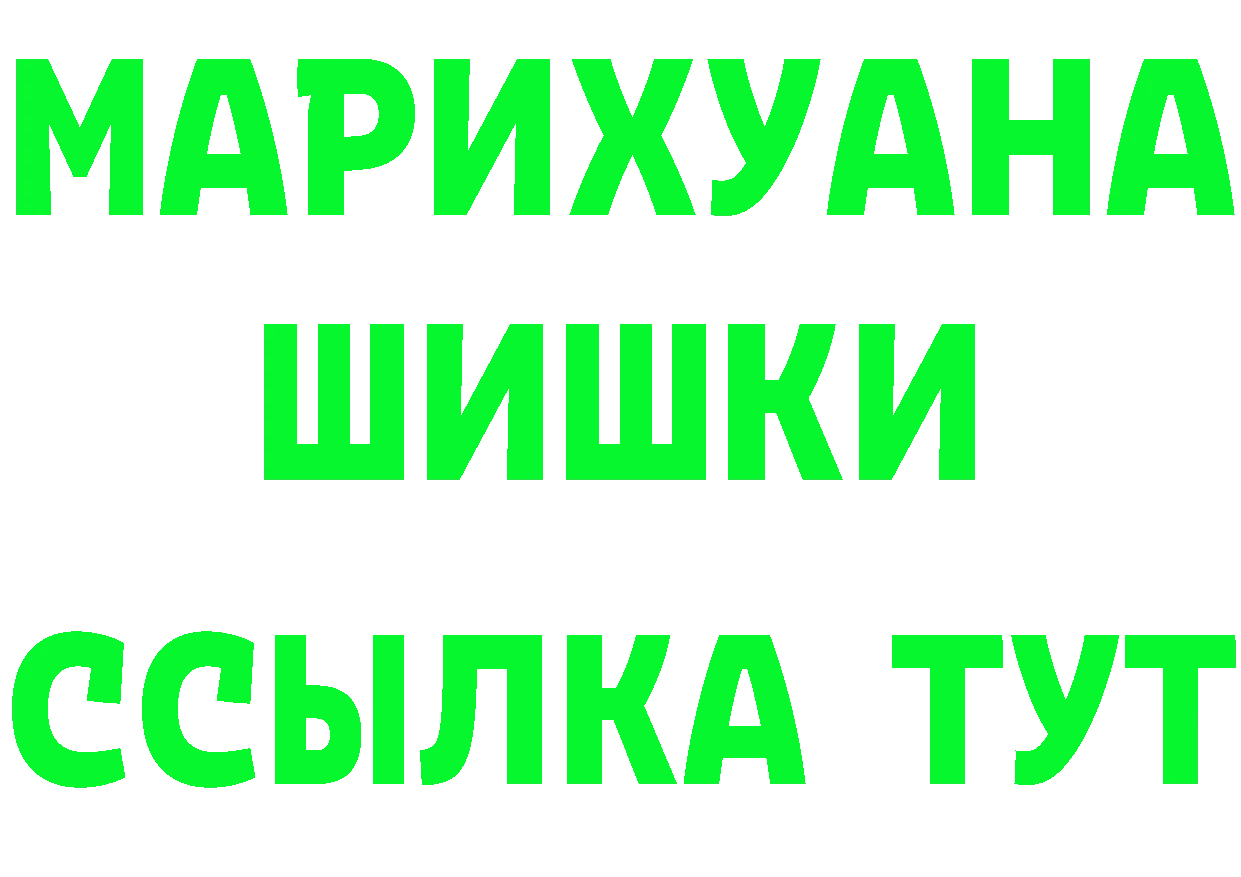 МАРИХУАНА
ШИШКИ
ССЫЛКА ТУТ